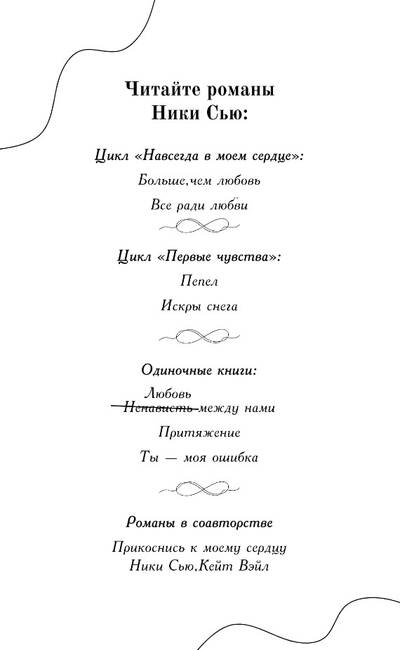 Читайте романы
Ники Сью:

Цикл «Навсегда в моем сердце»:

Больше,чем любовь

Все ради любви

Цикл «Первые чувства»:

Пепел

Искры снега

Одиночные книги:

Любовь
~~Ненависть~~ между нами

Притяжение

Ты — моя ошибка

Романы в соавторстве

Прикоснись к моему сердцу
Ники Сью,Кейт Вэйл